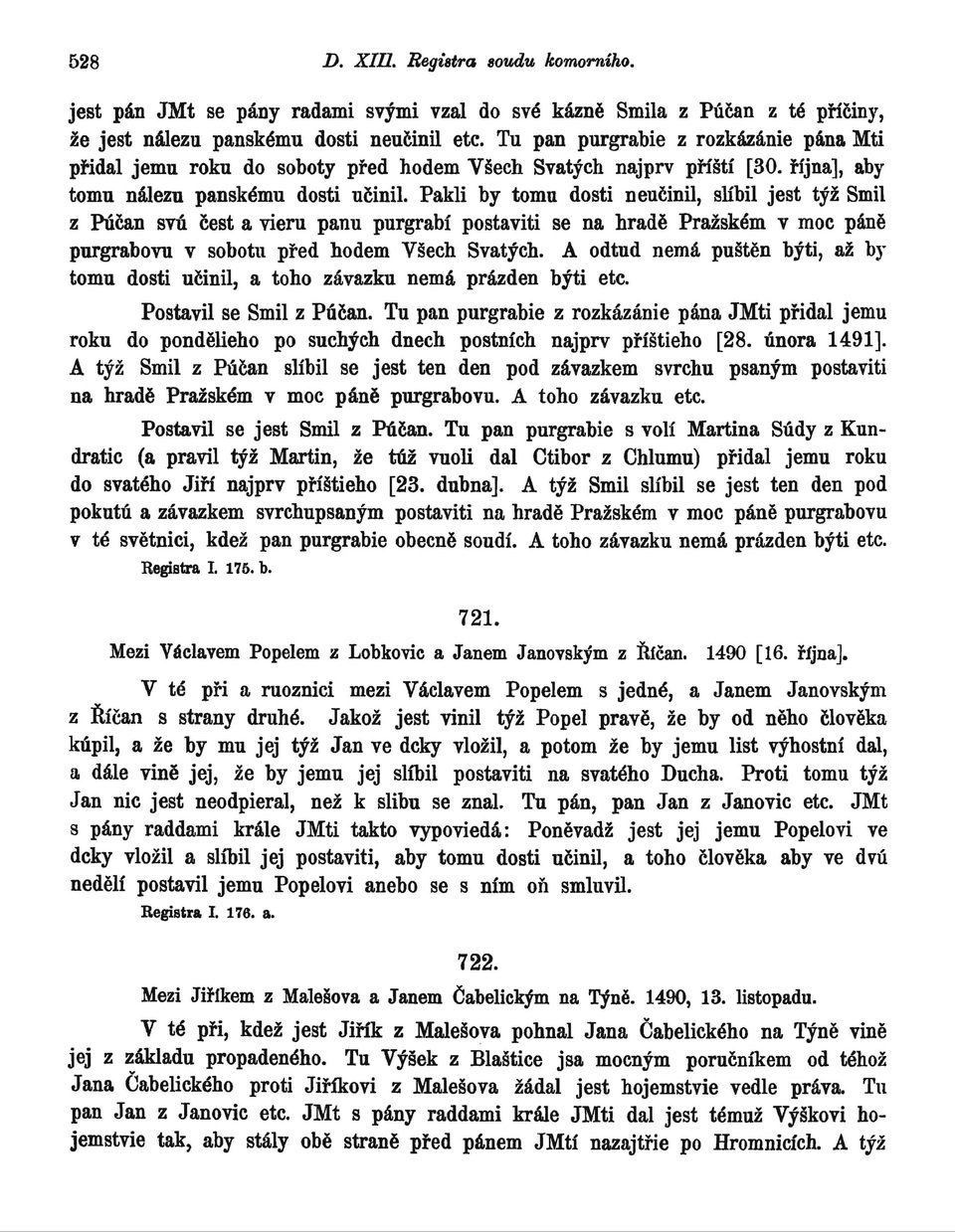 528 D. XIII. Registra soudu komorního.

jest pán JMt se pány radami svými vzal do své kázně Smila z Púčan z té příčiny, že jest nálezu panskému dosti neučinil etc. Tu pan purgrabie z rozkázánie pána Mti přidal jemu roku do soboty před hodem Všech Svatých najprv příští [30. října], aby tomu nálezu panskému dosti učinil. Pakli by tomu dosti neučinil, slíbil jest týž Smil z Púčan svú čest a vieru panu purgrabí postaviti se na hradě Pražském v moc páně purgrabovu v sobotu před hodem Všech Svatých. A odtud nemá puštěn býti, až by tomu dosti učinil, a toho závazku nemá prázden býti etc.

Postavil se Smil z Púčan. Tu pan purgrabie z rozkázánie pána JMti přidal jemu roku do pondělieho po suchých dnech postních najprv příštieho [28. února 1491]. A týž Smil z Púčan slíbil se jest ten den pod závazkem svrchu psaným postaviti na hradě Pražském v moc páně purgrabovu. A toho závazku etc.

Postavil se jest Smil z Púčan. Tu pan purgrabie s volí Martina Súdy z Kundratic (a pravil týž Martin, že túž vuoli dal Ctibor z Chlumu) přidal jemu roku do svatého Jiří najprv příštieho [23. dubna]. A týž Smil slíbil se jest ten den pod pokutú a závazkem svrchupsaným postaviti na hradě Pražském v moc páně purgrabovu v té světnici, kdež pan purgrabie obecně soudí. A toho závazku nemá prázden býti etc.

Registra I. 175. b.

721.

Mezi Václavem Popelem z Lobkovic a Janem Janovským z Říčan. 1490 [16. října].

V té při a ruoznici mezi Václavem Popelem s jedné, a Janem Janovským z Říčan s strany druhé. Jakož jest vinil týž Popel pravě, že by od něho člověka kúpil, a že by mu jej týž Jan ve dcky vložil, a potom že by jemu list výhostní dal, a dále vině jej, že by jemu jej slíbil postaviti na svatého Ducha. Proti tomu týž Jan nic jest neodpieral, než k slibu se znal. Tu pán, pan Jan z Janovic etc. JMt s pány raddami krále JMti takto vypoviedá: Poněvadž jest jej jemu Popelovi ve dcky vložil a slíbil jej postaviti, aby tomu dosti učinil, a toho člověka aby ve dvú nedělí postavil jemu Popelovi anebo se s ním oň smluvil.

Registra I. 176. a.

722.

Mezi Jiříkem z Malešova a Janem Čabelickým na Týně. 1490, 13. listopadu.

V té při, kdež jest Jiřík z Malešova pohnal Jana Čabelického na Týně vině jej z základu propadeného. Tu Výšek z Blaštice jsa mocným poručníkem od téhož Jana Čabelického proti Jiříkovi z Malešova žádal jest hojemstvie vedle práva. Tu pan Jan z Janovic etc. JMt s pány raddami krále JMti dal jest témuž Výškovi hojemstvie tak, aby stály obě straně před pánem JMtí nazajtřie po Hromnicích. A týž